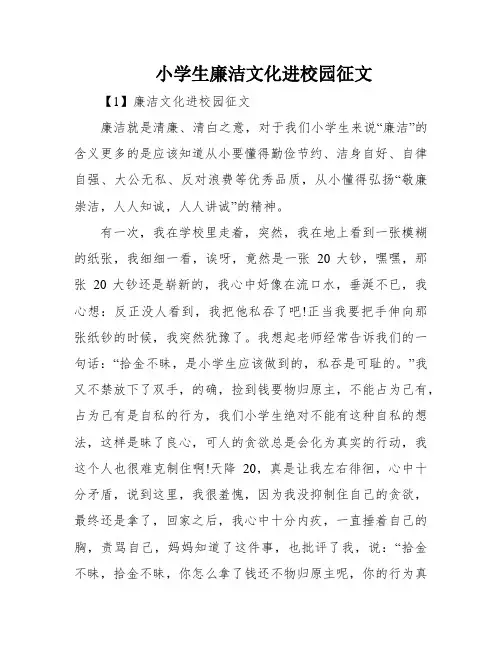 小学生廉洁文化进校园征文

【1】廉洁文化进校园征文

廉洁就是清廉、清白之意，对于我们小学生来说“廉洁”的含义更多的是应该知道从小要懂得勤俭节约、洁身自好、自律自强、大公无私、反对浪费等优秀品质，从小懂得弘扬“敬廉崇洁，人人知诚，人人讲诚”的精神。

有一次，我在学校里走着，突然，我在地上看到一张模糊的纸张，我细细一看，诶呀，竟然是一张 20 大钞，嘿嘿，那张 20 大钞还是崭新的，我心中好像在流口水，垂涎不已，我心想：反正没人看到，我把他私吞了吧!正当我要把手伸向那张纸钞的时候，我突然犹豫了。我想起老师经常告诉我们的一句话：“拾金不昧，是小学生应该做到的，私吞是可耻的。”我又不禁放下了双手，的确，捡到钱要物归原主，不能占为己有，占为己有是自私的行为，我们小学生绝对不能有这种自私的想法，这样是昧了良心，可人的贪欲总是会化为真实的行动，我这个人也很难克制住啊!天降 20，真是让我左右徘徊，心中十分矛盾，说到这里，我很羞愧，因为我没抑制住自己的贪欲，最终还是拿了，回家之后，我心中十分内疚，一直捶着自己的胸，责骂自己，妈妈知道了这件事，也批评了我，说：“拾金不昧，拾金不昧，你怎么拿了钱还不物归原主呢，你的行为真